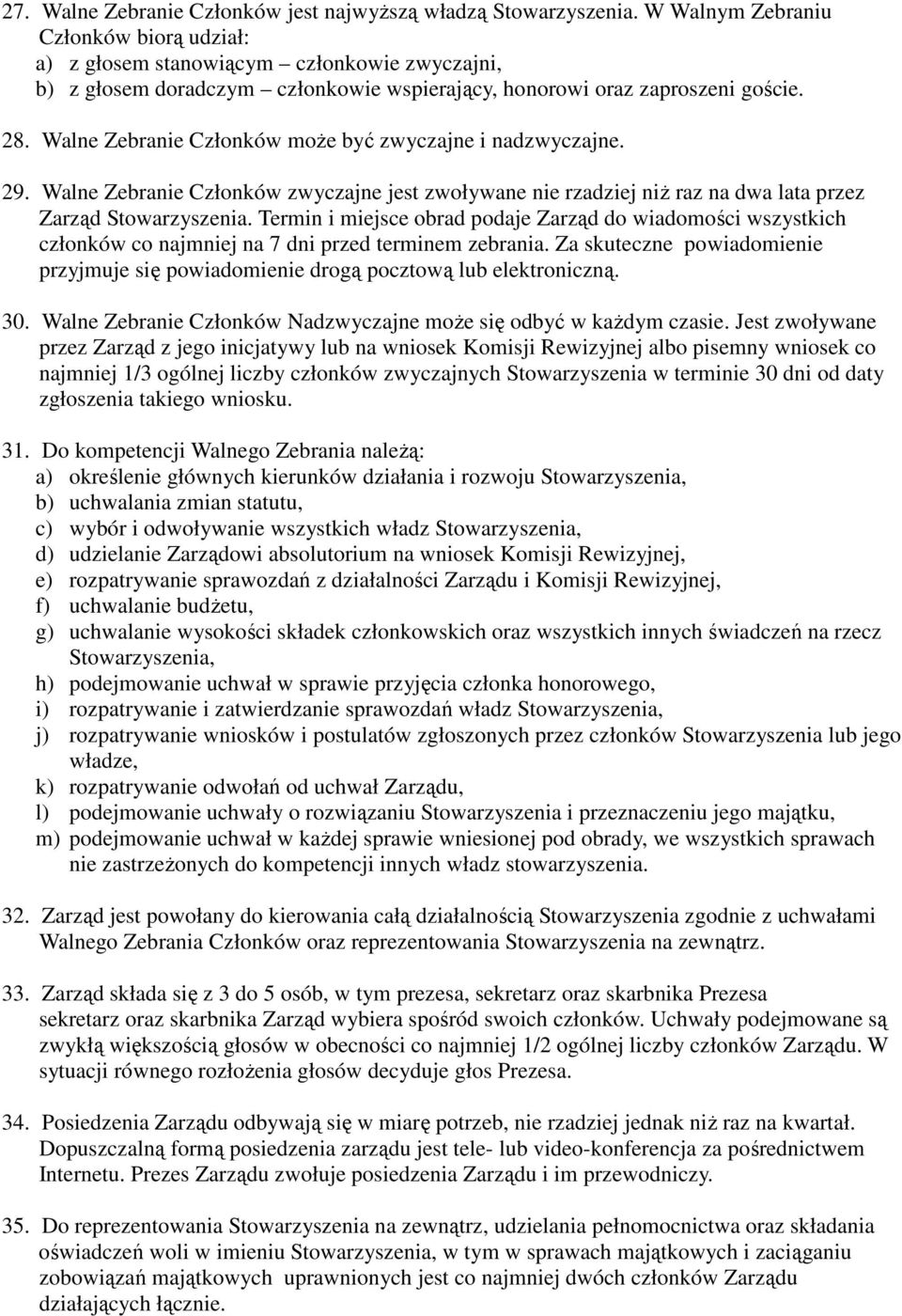 27. Walne Zebranie Członków jest najwyższą władzą Stowarzyszenia. W Walnym Zebraniu Członków biorą udział:
a) z głosem stanowiącym – członkowie zwyczajni,
b) z głosem doradczym – członkowie wspierający, honorowi oraz zaproszeni goście.

28. Walne Zebranie Członków może być zwyczajne i nadzwyczajne.

29. Walne Zebranie Członków zwyczajne jest zwoływane nie rzadziej niż raz na dwa lata przez Zarząd Stowarzyszenia. Termin i miejsce obrad podaje Zarząd do wiadomości wszystkich członków co najmniej na 7 dni przed terminem zebrania. Za skuteczne powiadomienie przyjmuje się powiadomienie drogą pocztową lub elektroniczną.

30. Walne Zebranie Członków Nadzwyczajne może się odbyć w każdym czasie. Jest zwoływane przez Zarząd z jego inicjatywy lub na wniosek Komisji Rewizyjnej albo pisemny wniosek co najmniej 1/3 ogólnej liczby członków zwyczajnych Stowarzyszenia w terminie 30 dni od daty zgłoszenia takiego wniosku.

31. Do kompetencji Walnego Zebrania należą:
a) określenie głównych kierunków działania i rozwoju Stowarzyszenia,
b) uchwalania zmian statutu,
c) wybór i odwoływanie wszystkich władz Stowarzyszenia,
d) udzielanie Zarządowi absolutorium na wniosek Komisji Rewizyjnej,
e) rozpatrywanie sprawozdań z działalności Zarządu i Komisji Rewizyjnej,
f) uchwalanie budżetu,
g) uchwalanie wysokości składek członkowskich oraz wszystkich innych świadczeń na rzecz Stowarzyszenia,
h) podejmowanie uchwał w sprawie przyjęcia członka honorowego,
i) rozpatrywanie i zatwierdzanie sprawozdań władz Stowarzyszenia,
j) rozpatrywanie wniosków i postulatów zgłoszonych przez członków Stowarzyszenia lub jego władze,
k) rozpatrywanie odwołań od uchwał Zarządu,
l) podejmowanie uchwały o rozwiązaniu Stowarzyszenia i przeznaczeniu jego majątku,
m) podejmowanie uchwał w każdej sprawie wniesionej pod obrady, we wszystkich sprawach nie zastrzeżonych do kompetencji innych władz stowarzyszenia.

32. Zarząd jest powołany do kierowania całą działalnością Stowarzyszenia zgodnie z uchwałami Walnego Zebrania Członków oraz reprezentowania Stowarzyszenia na zewnątrz.

33. Zarząd składa się z 3 do 5 osób, w tym prezesa, sekretarz oraz skarbnika Prezesa sekretarz oraz skarbnika Zarząd wybiera spośród swoich członków. Uchwały podejmowane są zwykłą większością głosów w obecności co najmniej 1/2 ogólnej liczby członków Zarządu. W sytuacji równego rozłożenia głosów decyduje głos Prezesa.

34. Posiedzenia Zarządu odbywają się w miarę potrzeb, nie rzadziej jednak niż raz na kwartał. Dopuszczalną formą posiedzenia zarządu jest tele- lub video-konferencja za pośrednictwem Internetu. Prezes Zarządu zwołuje posiedzenia Zarządu i im przewodniczy.

35. Do reprezentowania Stowarzyszenia na zewnątrz, udzielania pełnomocnictwa oraz składania oświadczeń woli w imieniu Stowarzyszenia, w tym w sprawach majątkowych i zaciąganiu zobowiązań majątkowych uprawnionych jest co najmniej dwóch członków Zarządu działających łącznie.